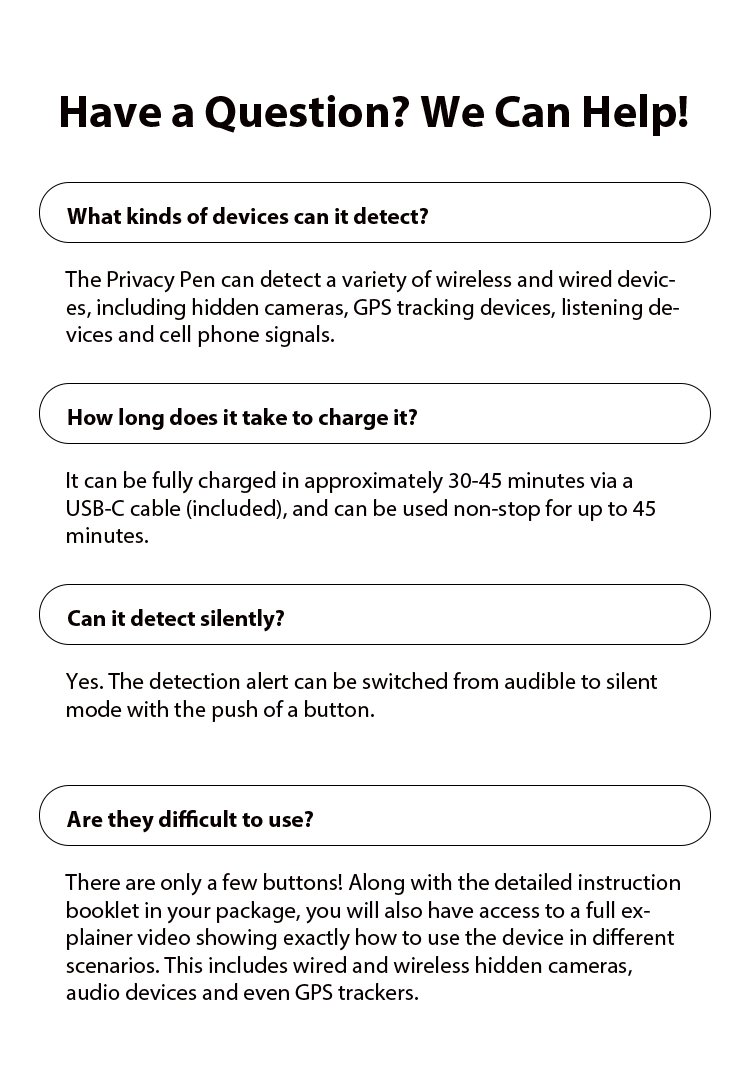 Have a Question? We Can Help!

What kinds of devices can it detect?

The Privacy Pen can detect a variety of wireless and wired devices, including hidden cameras, GPS tracking devices, listening devices and cell phone signals.

How long does it take to charge it?

It can be fully charged in approximately 30-45 minutes via a USB-C cable (included), and can be used non-stop for up to 45 minutes.

Can it detect silently?

Yes. The detection alert can be switched from audible to silent mode with the push of a button.

Are they difficult to use?

There are only a few buttons! Along with the detailed instruction booklet in your package, you will also have access to a full explainer video showing exactly how to use the device in different scenarios. This includes wired and wireless hidden cameras, audio devices and even GPS trackers.